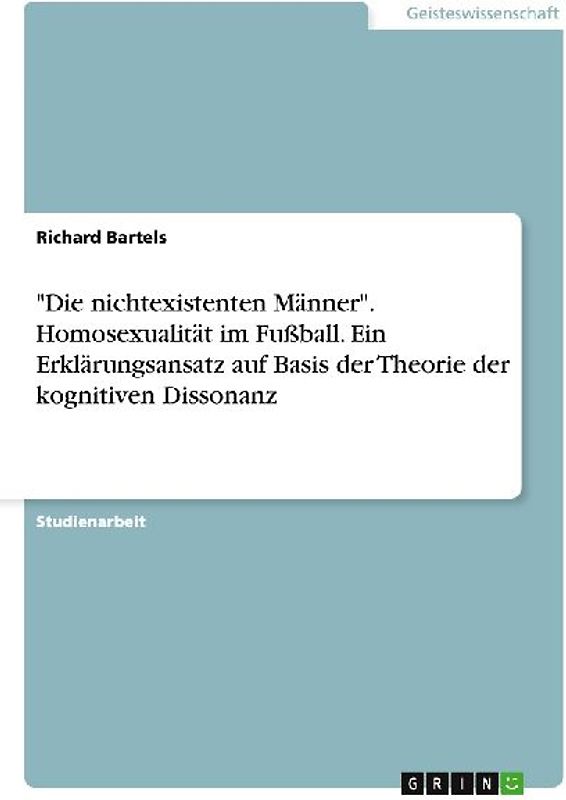 Geisteswissenschaft

Richard Bartels

"Die nichtexistenten Männer". Homosexualität im Fußball. Ein Erklärungsansatz auf Basis der Theorie der kognitiven Dissonanz

Studienarbeit

GRIN